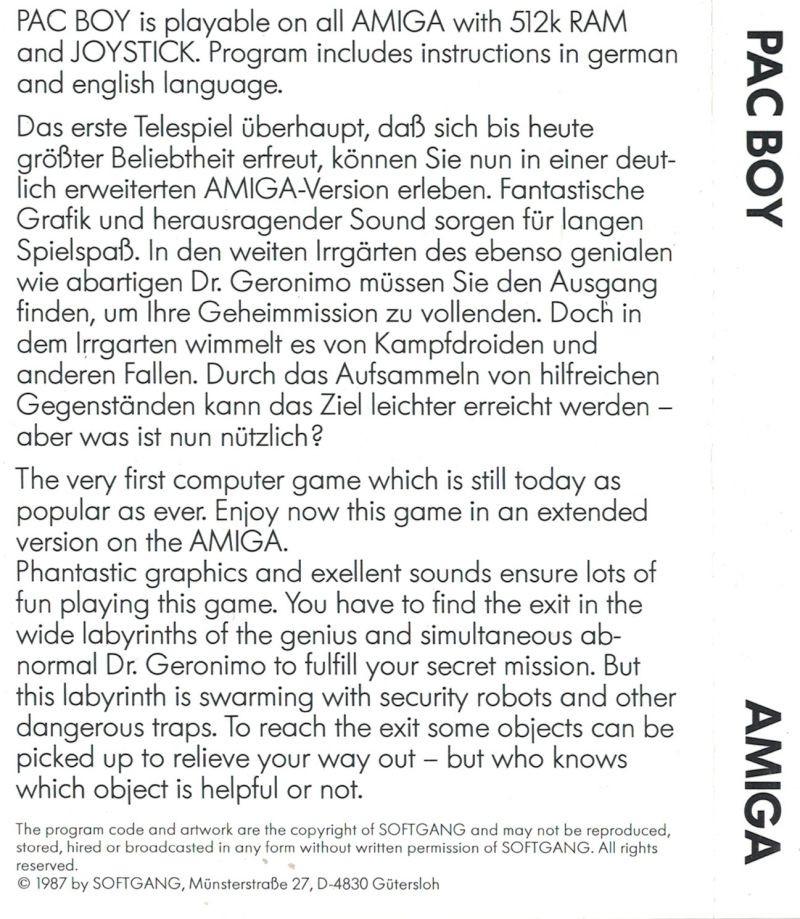 PAC BOY is playable on all AMIGA with 512k RAM and JOYSTICK. Program includes instructions in german and english language.

Das erste Telespiel überhaupt, daß sich bis heute größter Beliebtheit erfreut, können Sie nun in einer deutlich erweiterten AMIGA-Version erleben. Fantastische Grafik und herausragender Sound sorgen für langen Spielspaß. In den weiten Irrgärten des ebenso genialen wie abartigen Dr. Geronimo müssen Sie den Ausgang finden, um Ihre Geheimmission zu vollenden. Doch in dem Irrgarten wimmelt es von Kampfdroiden und anderen Fallen. Durch das Aufsammeln von hilfreichen Gegenständen kann das Ziel leichter erreicht werden – aber was ist nun nützlich?

The very first computer game which is still today as popular as ever. Enjoy now this game in an extended version on the AMIGA.
Phantastic graphics and exellent sounds ensure lots of fun playing this game. You have to find the exit in the wide labyrinths of the genius and simultaneous abnormal Dr. Geronimo to fulfill your secret mission. But this labyrinth is swarming with security robots and other dangerous traps. To reach the exit some objects can be picked up to relieve your way out – but who knows which object is helpful or not.

The program code and artwork are the copyright of SOFTGANG and may not be reproduced, stored, hired or broadcasted in any form without written permission of SOFTGANG. All rights reserved.
© 1987 by SOFTGANG, Münsterstraße 27, D-4830 Gütersloh

PAC BOY

AMIGA